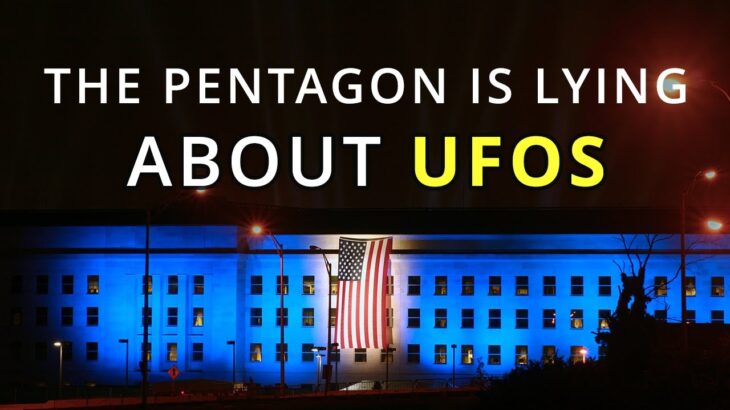 THE PENTAGON IS LYING ABOUT UFOS